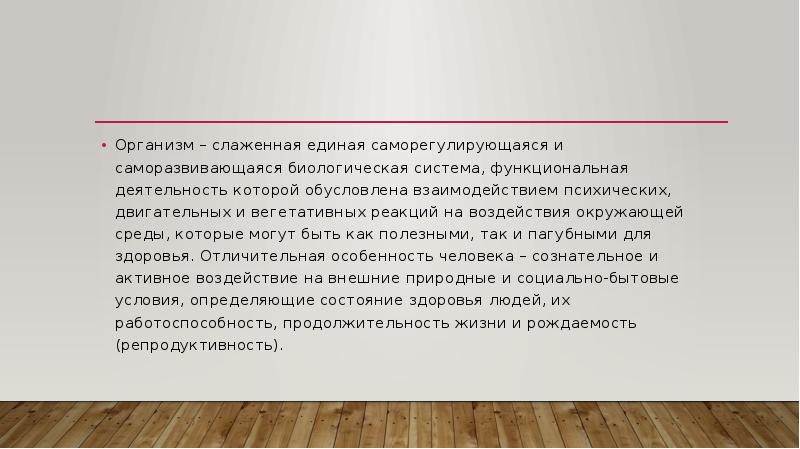 • Организм – слаженная единая саморегулирующаяся и саморазвивающаяся биологическая система, функциональная деятельность которой обусловлена взаимодействием психических, двигательных и вегетативных реакций на воздействия окружающей среды, которые могут быть как полезными, так и пагубными для здоровья. Отличительная особенность человека – сознательное и активное воздействие на внешние природные и социально-бытовые условия, определяющие состояние здоровья людей, их работоспособность, продолжительность жизни и рождаемость (репродуктивность).